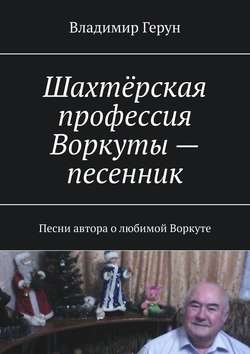 Владимир Герун

Шахтёрская профессия Воркуты — песенник

Песни автора о любимой Воркуте